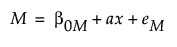 $M = \beta_{0M} + ax + e_M$